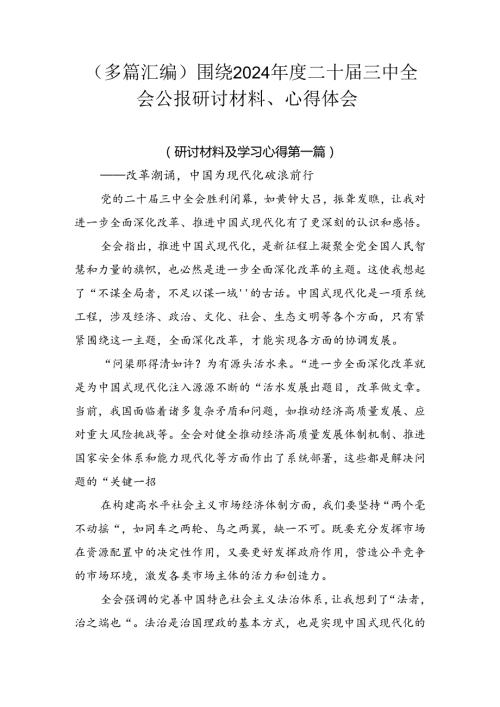 （多篇汇编）围绕2024年度二十届三中全会公报研讨材料、心得体会

（研讨材料及学习心得第一篇）

——改革潮涌，中国为现代化破浪前行

党的二十届三中全会胜利闭幕，如黄钟大吕，振聋发聩，让我对进一步全面深化改革、推进中国式现代化有了更深刻的认识和感悟。

全会指出，推进中国式现代化，是新征程上凝聚全党全国人民智慧和力量的旗帜，也必然是进一步全面深化改革的主题。这使我想起了“不谋全局者，不足以谋一域''的古话。中国式现代化是一项系统工程，涉及经济、政治、文化、社会、生态文明等各个方面，只有紧紧围绕这一主题，全面深化改革，才能实现各方面的协调发展。

“问渠那得清如许？为有源头活水来。“进一步全面深化改革就是为中国式现代化注入源源不断的“活水发展出题目，改革做文章。当前，我国面临着诸多复杂矛盾和问题，如推动经济高质量发展、应对重大风险挑战等。全会对健全推动经济高质量发展体制机制、推进国家安全体系和能力现代化等方面作出了系统部署，这些都是解决问题的“关键一招

在构建高水平社会主义市场经济体制方面，我们要坚持“两个毫不动摇“，如同车之两轮、鸟之两翼，缺一不可。既要充分发挥市场在资源配置中的决定性作用，又要更好发挥政府作用，营造公平竞争的市场环境，激发各类市场主体的活力和创造力。

全会强调的完善中国特色社会主义法治体系，让我想到了“法者，治之端也“。法治是治国理政的基本方式，也是实现中国式现代化的